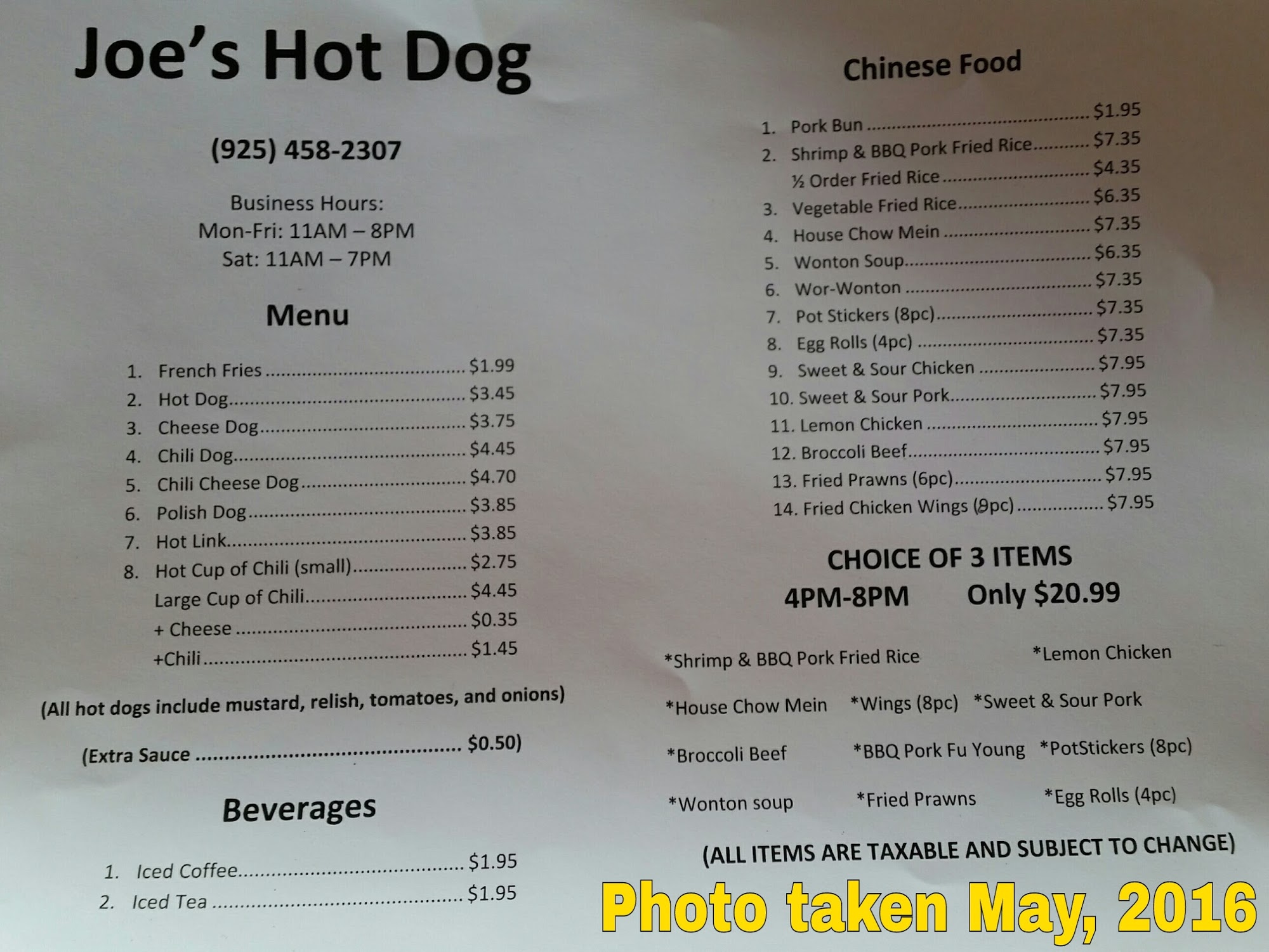 Joe's Hot Dog

(925) 458-2307

Business Hours:
Mon-Fri: 11AM – 8PM
Sat: 11AM – 7PM

Menu

1. French Fries $1.99
2. Hot Dog $3.45
3. Cheese Dog $3.75
4. Chili Dog $4.45
5. Chili Cheese Dog $4.70
6. Polish Dog $3.85
7. Hot Link $3.85
8. Hot Cup of Chili (small) $2.75
Large Cup of Chili $4.45
+ Cheese $0.35
+Chili $1.45

(All hot dogs include mustard, relish, tomatoes, and onions)

(Extra Sauce $0.50)

Beverages

1. Iced Coffee $1.95
2. Iced Tea $1.95

Chinese Food

1. Pork Bun $1.95
2. Shrimp & BBQ Pork Fried Rice $7.35
½ Order Fried Rice $4.35
3. Vegetable Fried Rice $6.35
4. House Chow Mein $7.35
5. Wonton Soup $6.35
6. Wor-Wonton $7.35
7. Pot Stickers (8pc) $7.35
8. Egg Rolls (4pc) $7.35
9. Sweet & Sour Chicken $7.95
10. Sweet & Sour Pork $7.95
11. Lemon Chicken $7.95
12. Broccoli Beef $7.95
13. Fried Prawns (6pc) $7.95
14. Fried Chicken Wings (8pc) $7.95

CHOICE OF 3 ITEMS
4PM-8PM Only $20.99

*Shrimp & BBQ Pork Fried Rice *Lemon Chicken

*House Chow Mein *Wings (8pc) *Sweet & Sour Pork

*Broccoli Beef *BBQ Pork Fu Young *PotStickers (8pc)

*Wonton soup *Fried Prawns *Egg Rolls (4pc)

(ALL ITEMS ARE TAXABLE AND SUBJECT TO CHANGE)

Photo taken May, 2016